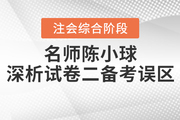 注会综合阶段

名师陈小球
深析试卷二备考误区